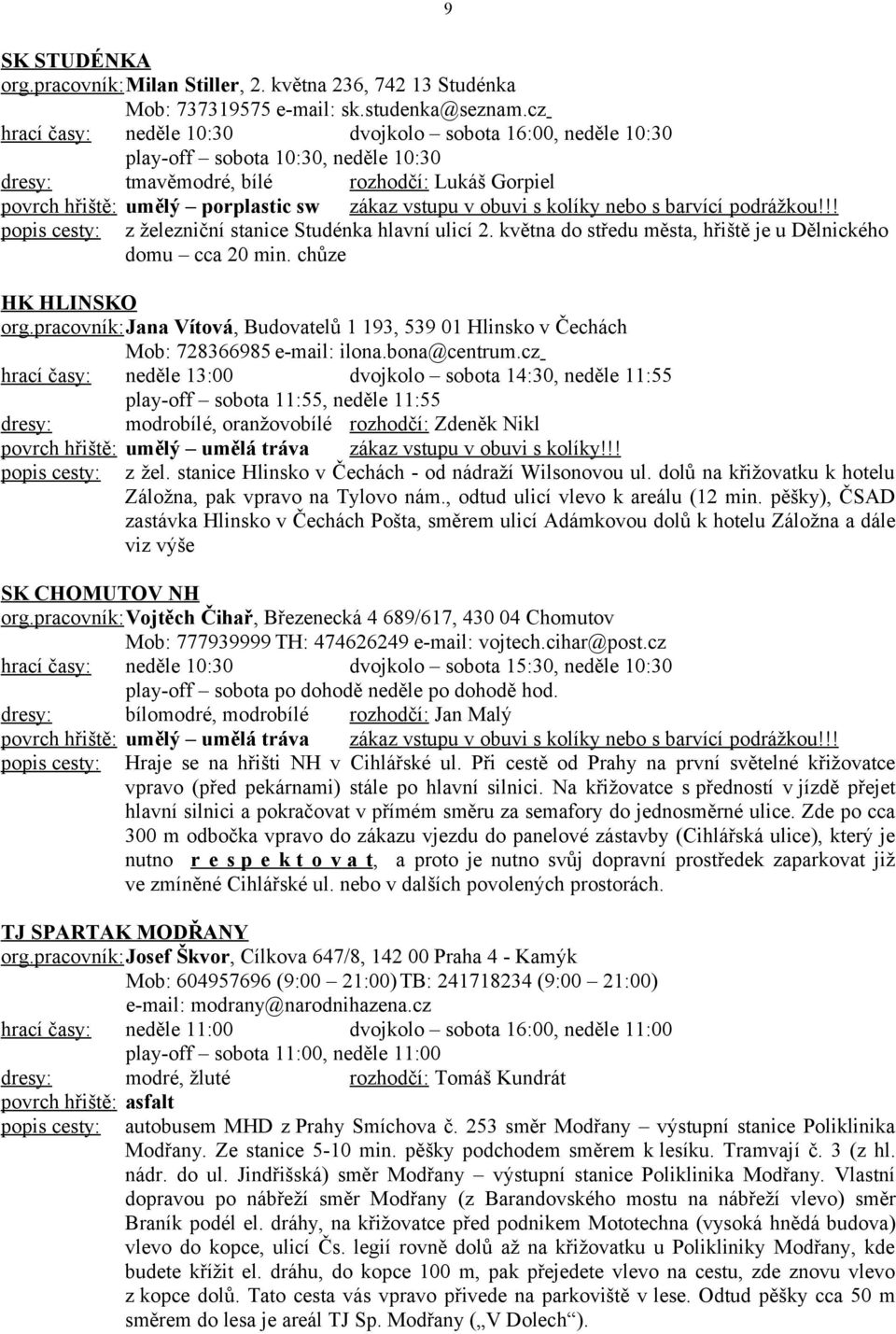 9

SK STUDÉNKA
org.pracovník: Milan Stiller, 2. května 236, 742 13 Studénka
Mob: 737319575 e-mail: sk.studenka@seznam.cz
hrací časy: neděle 10:30 dvojkolo – sobota 16:00, neděle 10:30
play-off – sobota 10:30, neděle 10:30
dresy: tmavěmodré, bílé rozhodčí: Lukáš Gorpiel
povrch hřiště: umělý – porplastic sw zákaz vstupu v obuvi s kolíky nebo s barvící podrážkou!!!
popis cesty: z železniční stanice Studénka hlavní ulicí 2. května do středu města, hřiště je u Dělnického domu – cca 20 min. chůze

HK HLINSKO
org.pracovník: Jana Vítová, Budovatelů 1 193, 539 01 Hlinsko v Čechách
Mob: 728366985 e-mail: ilona.bona@centrum.cz
hrací časy: neděle 13:00 dvojkolo – sobota 14:30, neděle 11:55
play-off – sobota 11:55, neděle 11:55
dresy: modrobílé, oranžovobílé rozhodčí: Zdeněk Nikl
povrch hřiště: umělý – umělá tráva zákaz vstupu v obuvi s kolíky!!!
popis cesty: z žel. stanice Hlinsko v Čechách - od nádraží Wilsonovou ul. dolů na křižovatku k hotelu Záložna, pak vpravo na Tylovo nám., odtud ulicí vlevo k areálu (12 min. pěšky), ČSAD zastávka Hlinsko v Čechách Pošta, směrem ulicí Adámkovou dolů k hotelu Záložna a dále viz výše

SK CHOMUTOV NH
org.pracovník: Vojtěch Čihař, Březenecká 4 689/617, 430 04 Chomutov
Mob: 777939999 TH: 474626249 e-mail: vojtech.cihar@post.cz
hrací časy: neděle 10:30 dvojkolo – sobota 15:30, neděle 10:30
play-off – sobota po dohodě neděle po dohodě hod.
dresy: bílomodré, modrobílé rozhodčí: Jan Malý
povrch hřiště: umělý – umělá tráva zákaz vstupu v obuvi s kolíky nebo s barvící podrážkou!!!
popis cesty: Hraje se na hřišti NH v Cihlářské ul. Při cestě od Prahy na první světelné křižovatce vpravo (před pekárnami) stále po hlavní silnici. Na křižovatce s předností v jízdě přejet hlavní silnici a pokračovat v přímém směru za semafory do jednosměrné ulice. Zde po cca 300 m odbočka vpravo do zákazu vjezdu do panelové zástavby (Cihlářská ulice), který je nutno r e s p e k t o v a t, a proto je nutno svůj dopravní prostředek zaparkovat již ve zmíněné Cihlářské ul. nebo v dalších povolených prostorách.

TJ SPARTAK MODŘANY
org.pracovník: Josef Škvor, Cílkova 647/8, 142 00 Praha 4 - Kamýk
Mob: 604957696 (9:00 – 21:00) TB: 241718234 (9:00 – 21:00)
e-mail: modrany@narodnihazena.cz
hrací časy: neděle 11:00 dvojkolo – sobota 16:00, neděle 11:00
play-off – sobota 11:00, neděle 11:00
dresy: modré, žluté rozhodčí: Tomáš Kundrát
povrch hřiště: asfalt
popis cesty: autobusem MHD z Prahy Smíchova č. 253 směr Modřany – výstupní stanice Poliklinika Modřany. Ze stanice 5-10 min. pěšky podchodem směrem k lesíku. Tramvají č. 3 (z hl. nádr. do ul. Jindřišská) směr Modřany – výstupní stanice Poliklinika Modřany. Vlastní dopravou po nábřeží směr Modřany (z Barandovského mostu na nábřeží vlevo) směr Braník podél el. dráhy, na křižovatce před podnikem Mototechna (vysoká hnědá budova) vlevo do kopce, ulicí Čs. legií rovně dolů až na křižovatku u Polikliniky Modřany, kde budete křížit el. dráhu, do kopce 100 m, pak přejedete vlevo na cestu, zde znovu vlevo z kopce dolů. Tato cesta vás vpravo přivede na parkoviště v lese. Odtud pěšky cca 50 m směrem do lesa je areál TJ Sp. Modřany („V Dolech“).